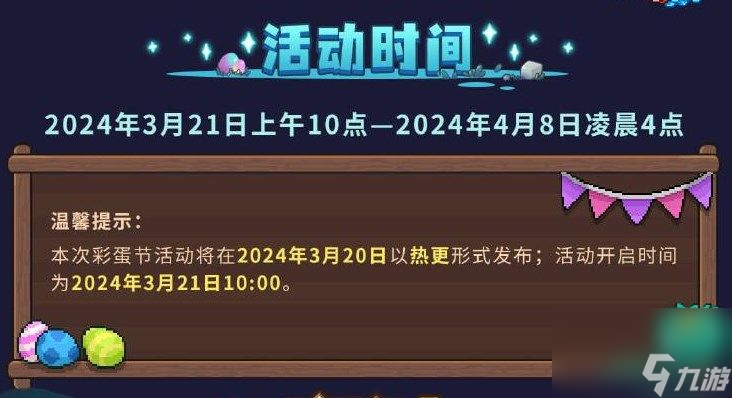 活动时间

2024年3月21日上午10点—2024年4月8日凌晨4点

温馨提示：
本次彩蛋节活动将在2024年3月20日以热更形式发布；活动开启时间为2024年3月21日10:00。

九游